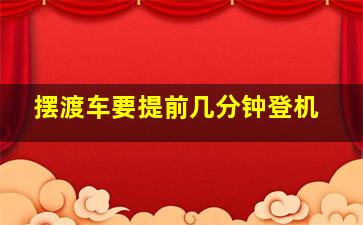 摆渡车要提前几分钟登机